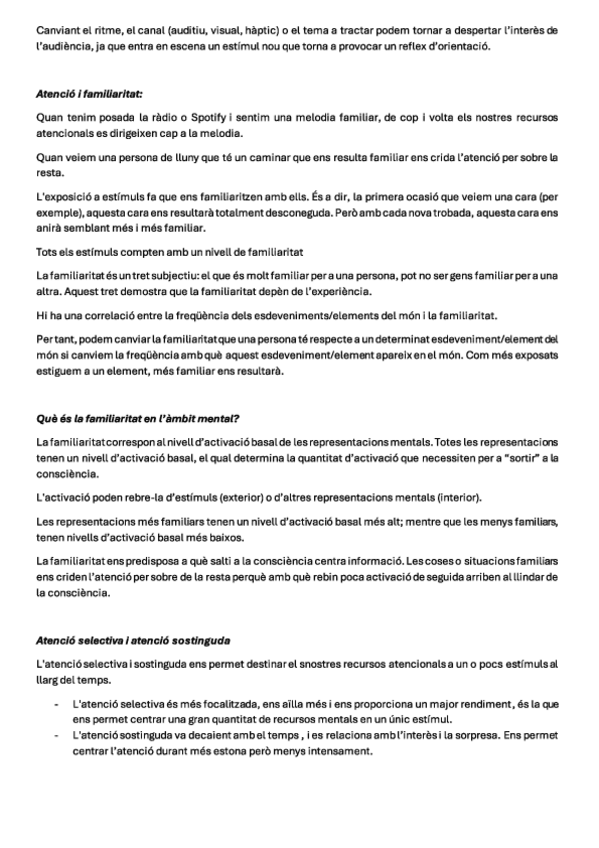 Canviant el ritme, el canal (auditiu, visual, hàptic) o el tema a tractar podem tornar a despertar l'interès de l'audiència, ja que entra en escena un estímul nou que torna a provocar un reflex d'orientació.

Atenció i familiaritat:

Quan tenim posada la ràdio o Spotify i sentim una melodia familiar, de cop i volta els nostres recursos atencionals es dirigeixen cap a la melodia.

Quan veiem una persona de lluny que té un caminar que ens resulta familiar ens crida l'atenció per sobre la resta.

L'exposició a estímuls fa que ens familiaritzen amb ells. És a dir, la primera ocasió que veiem una cara (per exemple), aquesta cara ens resultarà totalment desconeguda. Però amb cada nova trobada, aquesta cara ens anirà semblant més i més familiar.

Tots els estímuls compten amb un nivell de familiaritat

La familiaritat és un tret subjectiu: el que és molt familiar per a una persona, pot no ser gens familiar per a una altra. Aquest tret demostra que la familiaritat depèn de l'experiència.

Hi ha una correlació entre la freqüència dels esdeveniments/elements del món i la familiaritat.

Per tant, podem canviar la familiaritat que una persona té respecte a un determinat esdeveniment/element del món si canviem la freqüència amb què aquest esdeveniment/element apareix en el món. Com més exposats estiguem a un element, més familiar ens resultarà.

Què és la familiaritat en l'àmbit mental?

La familiaritat correspon al nivell d'activació basal de les representacions mentals. Totes les representacions tenen un nivell d'activació basal, el qual determina la quantitat d'activació que necessiten per a "sortir" a la consciència.

L'activació poden rebre-la d'estímuls (exterior) o d'altres representacions mentals (interior).

Les representacions més familiars tenen un nivell d'activació basal més alt; mentre que les menys familiars, tenen nivells d'activació basal més baixos.

La familiaritat ens predisposa a què salti a la consciència centra informació. Les coses o situacions familiars ens criden l'atenció per sobre de la resta perquè amb què rebin poca activació de seguida arriben al llindar de la consciència.

Atenció selectiva i atenció sostinguda

L'atenció selectiva i sostinguda ens permet destinar el snostres recursos atencionals a un o pocs estímuls al llarg del temps.

- L'atenció selectiva és més focalitzada, ens aïlla més i ens proporciona un major rendiment, és la que ens permet centrar una gran quantitat de recursos mentals en un únic estímul.
- L'atenció sostinguda va decaient amb el temps , i es relaciona amb l'interès i la sorpresa. Ens permet centrar l'atenció durant més estona però menys intensament.